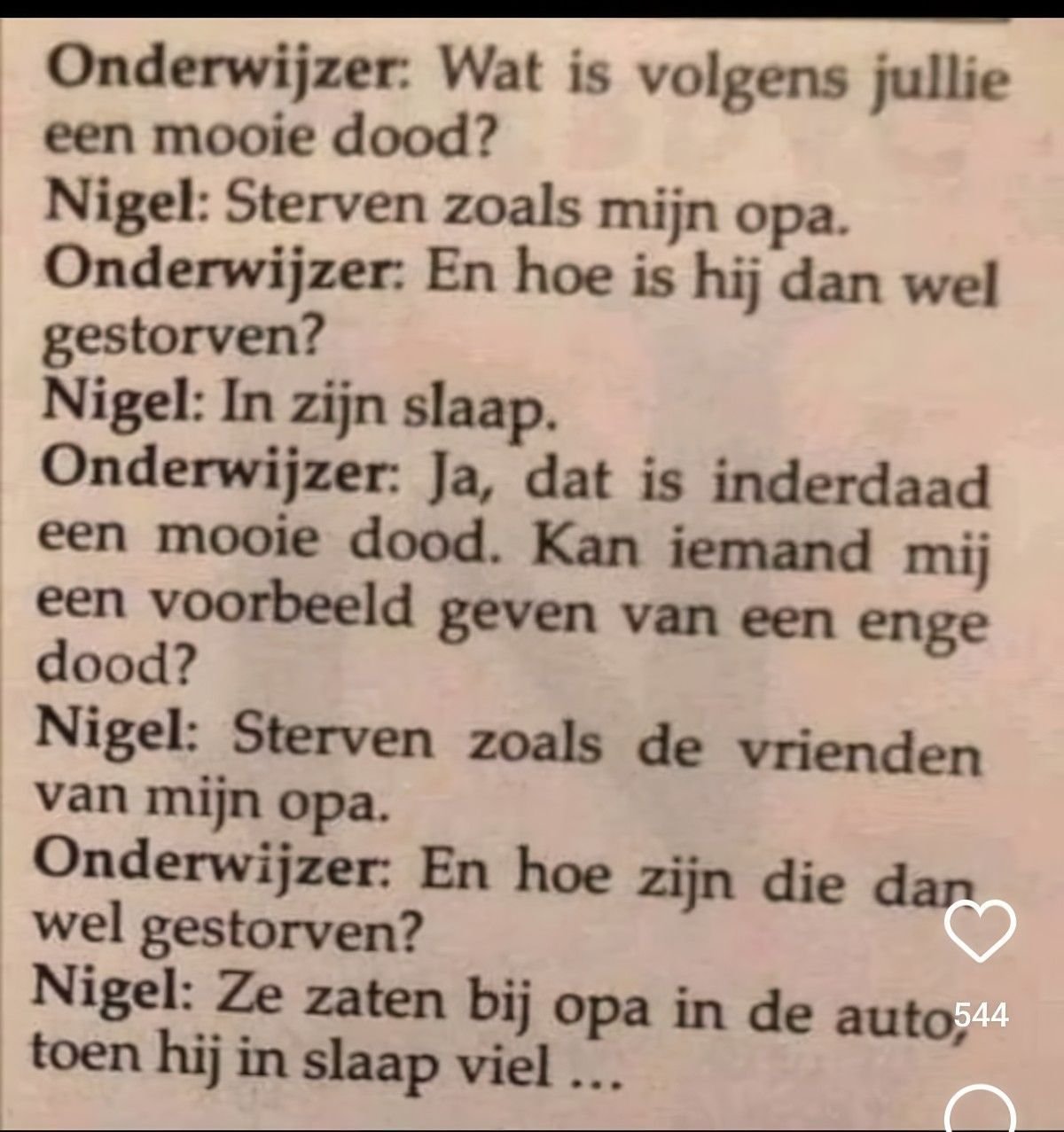 Onderwijzer: Wat is volgens jullie een mooie dood?

Nigel: Sterven zoals mijn opa.

Onderwijzer: En hoe is hij dan wel gestorven?

Nigel: In zijn slaap.

Onderwijzer: Ja, dat is inderdaad een mooie dood. Kan iemand mij een voorbeeld geven van een enge dood?

Nigel: Sterven zoals de vrienden van mijn opa.

Onderwijzer: En hoe zijn die dan wel gestorven?

Nigel: Ze zaten bij opa in de auto, toen hij in slaap viel ...

544